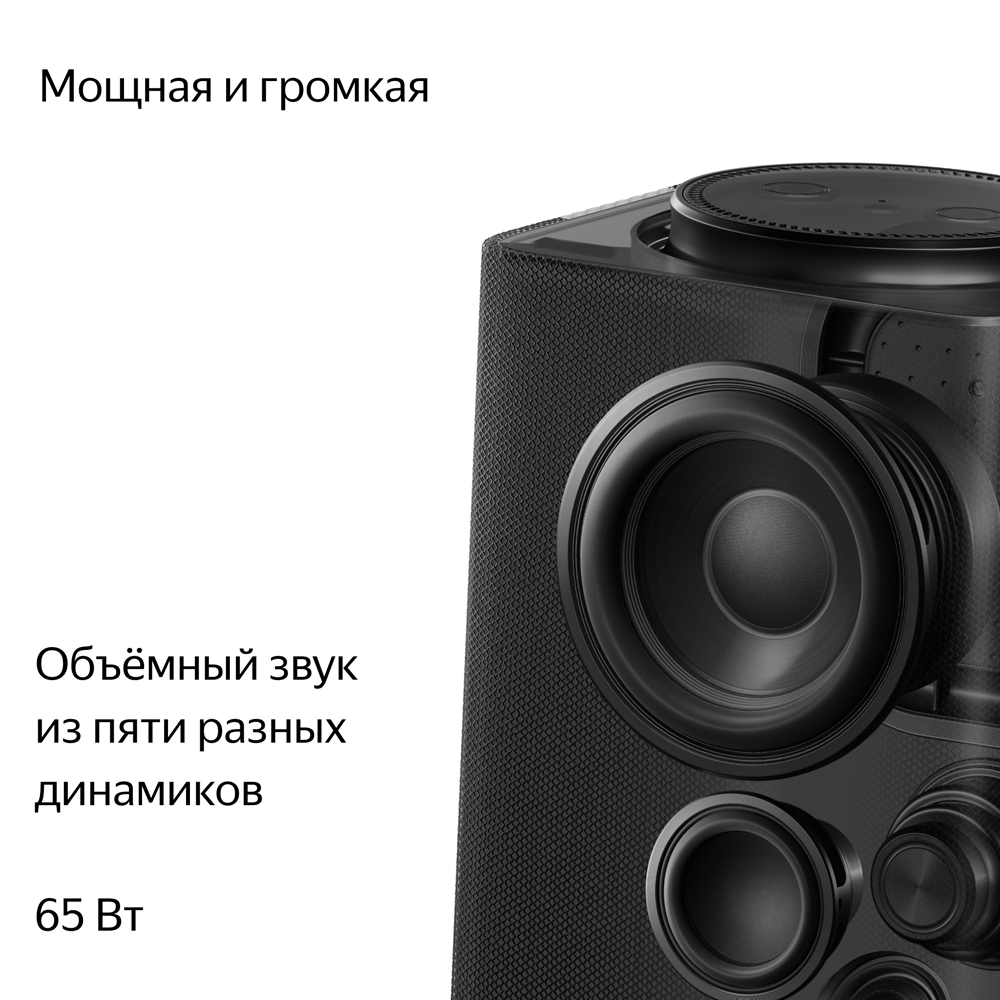 Мощная и громкая

Объёмный звук из пяти разных динамиков

65 Вт